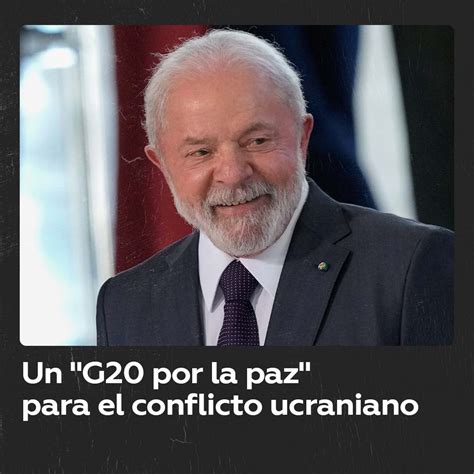 Un "G20 por la paz" para el conflicto ucraniano